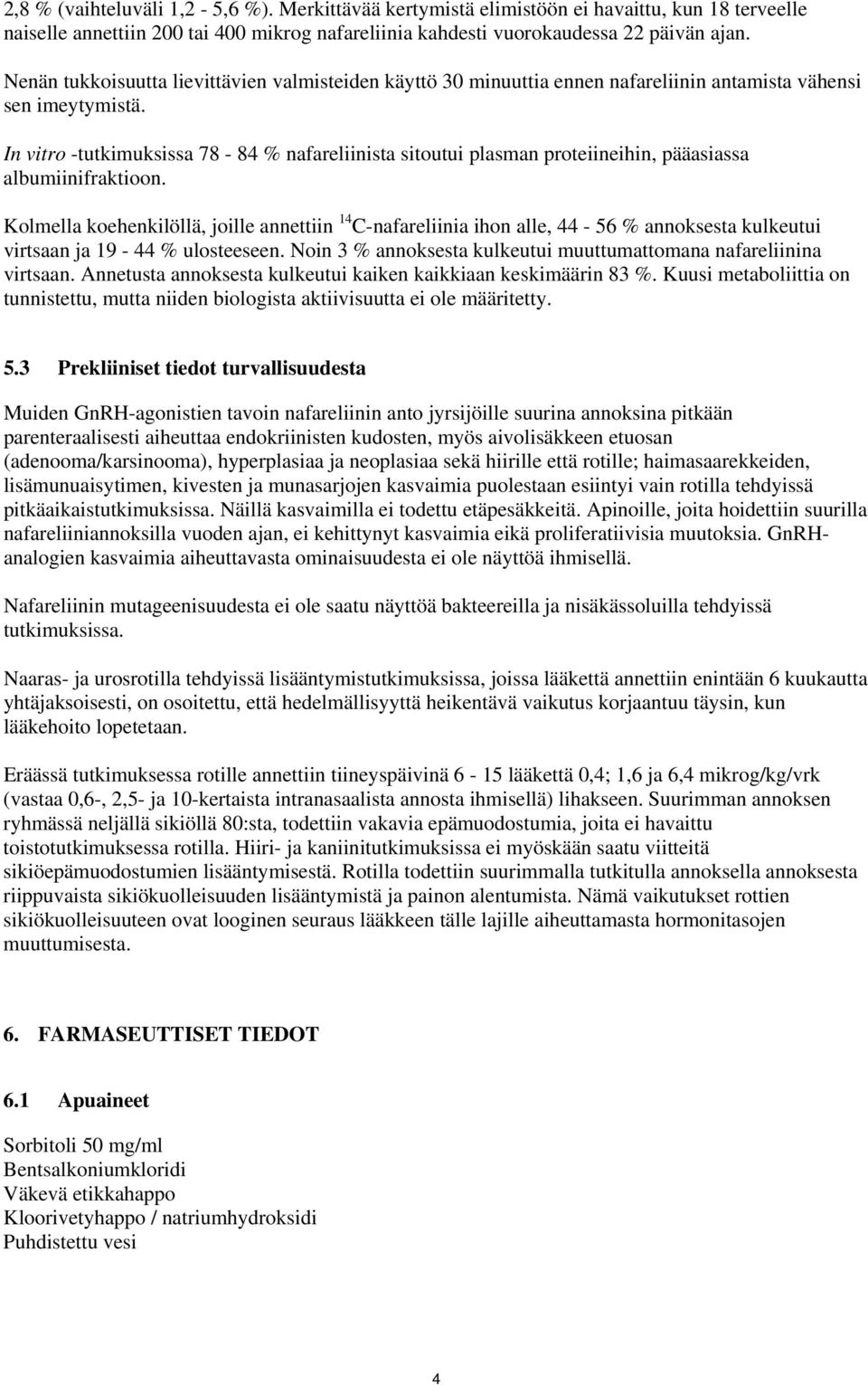 2,8 % (vaihteluväli 1,2 - 5,6 %). Merkittävää kertymistä elimistöön ei havaittu, kun 18 terveelle naiselle annettiin 200 tai 400 mikrog nafareliinia kahdesti vuorokaudessa 22 päivän ajan.

Nenän tukkoisuutta lievittävien valmisteiden käyttö 30 minuuttia ennen nafareliinin antamista vähensi sen imeytymistä.

In vitro -tutkimuksissa 78 - 84 % nafareliinista sitoutui plasman proteiineihin, pääasiassa albumiinifraktioon.

Kolmella koehenkilöllä, joille annettiin $^{14}$C-nafareliinia ihon alle, 44 - 56 % annoksesta kulkeutui virtsaan ja 19 - 44 % ulosteeseen. Noin 3 % annoksesta kulkeutui muuttumattomana nafareliinina virtsaan. Annetusta annoksesta kulkeutui kaiken kaikkiaan keskimäärin 83 %. Kuusi metaboliittia on tunnistettu, mutta niiden biologista aktiivisuutta ei ole määritetty.

5.3 Prekliiniset tiedot turvallisuudesta

Muiden GnRH-agonistien tavoin nafareliinin anto jyrsijöille suurina annoksina pitkään parenteraalisesti aiheuttaa endokriinisten kudosten, myös aivolisäkkeen etuosan (adenooma/karsinooma), hyperplasiaa ja neoplasiaa sekä hiirille että rotille; haimasaarekkeiden, lisämunuaisytimen, kivesten ja munasarjojen kasvaimia puolestaan esiintyi vain rotilla tehdyissä pitkäaikaistutkimuksissa. Näillä kasvaimilla ei todettu etäpesäkkeitä. Apinoille, joita hoidettiin suurilla nafareliiniannoksilla vuoden ajan, ei kehittynyt kasvaimia eikä proliferatiivisia muutoksia. GnRH-analogien kasvaimia aiheuttavasta ominaisuudesta ei ole näyttöä ihmisellä.

Nafareliinin mutageenisuudesta ei ole saatu näyttöä bakteereilla ja nisäkässoluilla tehdyissä tutkimuksissa.

Naaras- ja urosrotilla tehdyissä lisääntymistutkimuksissa, joissa lääkettä annettiin enintään 6 kuukautta yhtäjaksoisesti, on osoitettu, että hedelmällisyyttä heikentävä vaikutus korjaantuu täysin, kun lääkehoito lopetetaan.

Eräässä tutkimuksessa rotille annettiin tiineyspäivinä 6 - 15 lääkettä 0,4; 1,6 ja 6,4 mikrog/kg/vrk (vastaa 0,6-, 2,5- ja 10-kertaista intranasaalista annosta ihmisellä) lihakseen. Suurimman annoksen ryhmässä neljällä sikiöllä 80:sta, todettiin vakavia epämuodostumia, joita ei havaittu toistotutkimuksessa rotilla. Hiiri- ja kaniinitutkimuksissa ei myöskään saatu viitteitä sikiöepämuodostumien lisääntymisestä. Rotilla todettiin suurimmalla tutkitulla annoksella annoksesta riippuvaista sikiökuolleisuuden lisääntymistä ja painon alentumista. Nämä vaikutukset rottien sikiökuolleisuuteen ovat looginen seuraus lääkkeen tälle lajille aiheuttamasta hormonitasojen muuttumisesta.

6. FARMASEUTTISET TIEDOT

6.1 Apuaineet

Sorbitoli 50 mg/ml
Bentsalkoniumkloridi
Väkevä etikkahappo
Kloorivetyhappo / natriumhydroksidi
Puhdistettu vesi

4